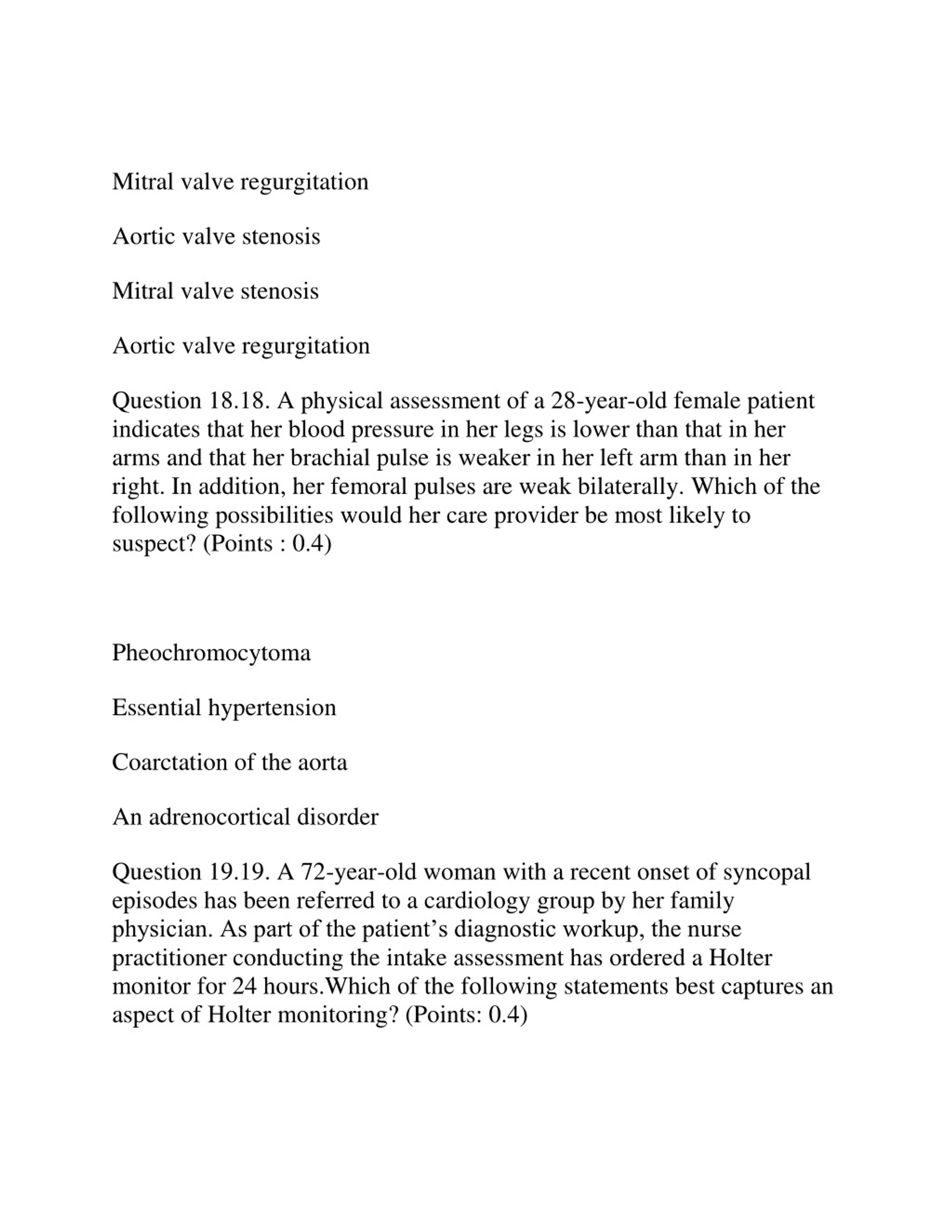 Mitral valve regurgitation

Aortic valve stenosis

Mitral valve stenosis

Aortic valve regurgitation

Question 18.18. A physical assessment of a 28-year-old female patient indicates that her blood pressure in her legs is lower than that in her arms and that her brachial pulse is weaker in her left arm than in her right. In addition, her femoral pulses are weak bilaterally. Which of the following possibilities would her care provider be most likely to suspect? (Points : 0.4)

Pheochromocytoma

Essential hypertension

Coarctation of the aorta

An adrenocortical disorder

Question 19.19. A 72-year-old woman with a recent onset of syncopal episodes has been referred to a cardiology group by her family physician. As part of the patient’s diagnostic workup, the nurse practitioner conducting the intake assessment has ordered a Holter monitor for 24 hours.Which of the following statements best captures an aspect of Holter monitoring? (Points: 0.4)